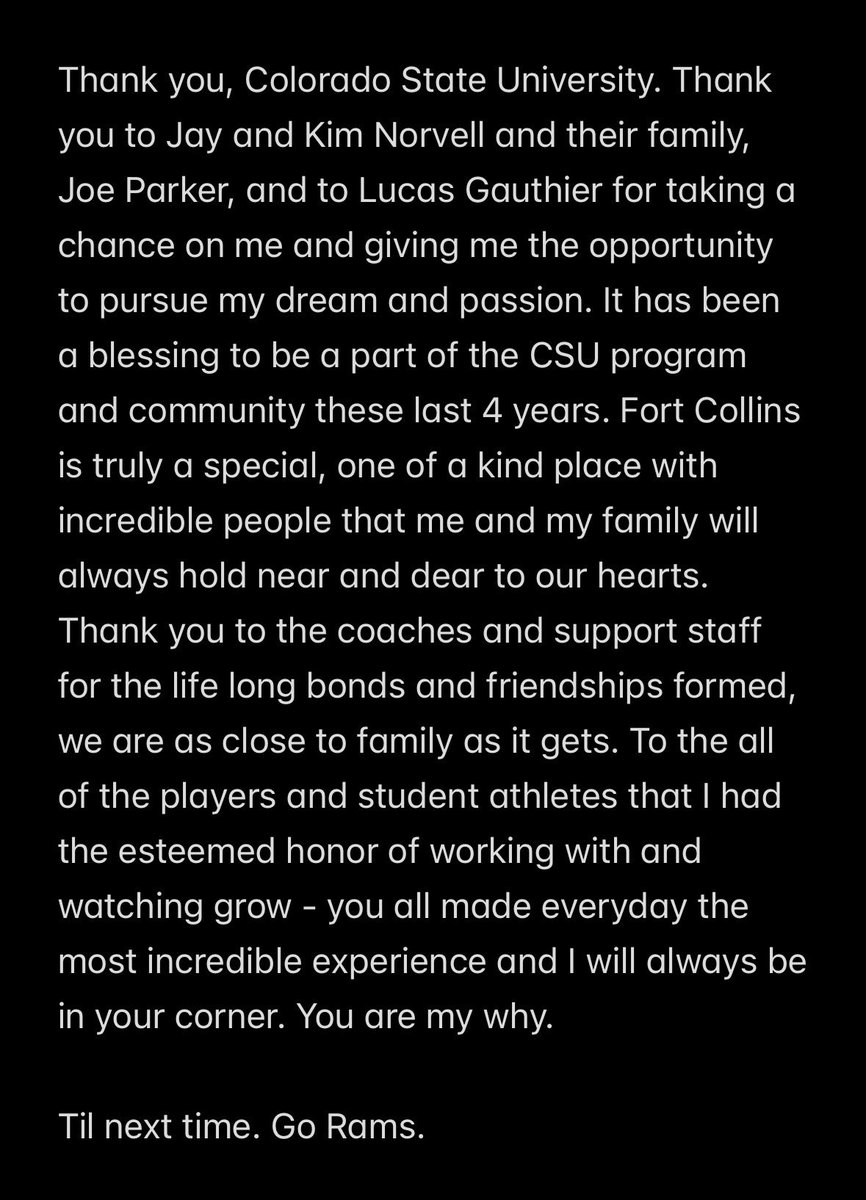 Thank you, Colorado State University. Thank you to Jay and Kim Norvell and their family, Joe Parker, and to Lucas Gauthier for taking a chance on me and giving me the opportunity to pursue my dream and passion. It has been a blessing to be a part of the CSU program and community these last 4 years. Fort Collins is truly a special, one of a kind place with incredible people that me and my family will always hold near and dear to our hearts. Thank you to the coaches and support staff for the life long bonds and friendships formed, we are as close to family as it gets. To the all of the players and student athletes that I had the esteemed honor of working with and watching grow - you all made everyday the most incredible experience and I will always be in your corner. You are my why.

Til next time. Go Rams.